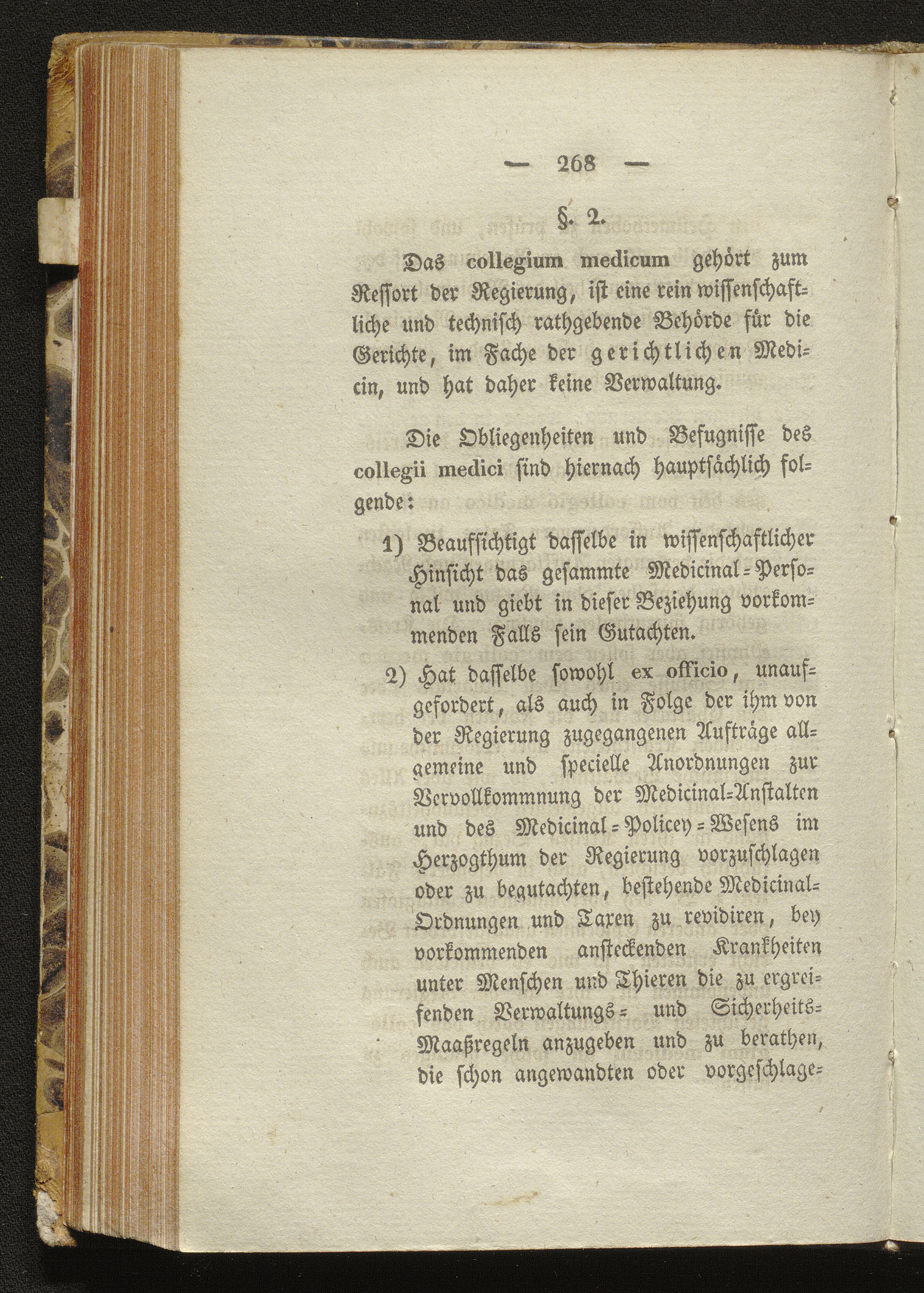 — 268 —

§. 2.

Das collegium medicum gehört zum Ressort der Regierung, ist eine rein wissenschaftliche und technisch rathgebende Behörde für die Gerichte, im Fache der gerichtlichen Medicin, und hat daher keine Verwaltung.

Die Obliegenheiten und Befugnisse des collegii medici sind hiernach hauptsächlich folgende:

1) Beaufsichtigt dasselbe in wissenschaftlicher Hinsicht das gesammte Medicinal-Personal und giebt in dieser Beziehung vorkommenden Falls sein Gutachten.

2) Hat dasselbe sowohl ex officio, unaufgefordert, als auch in Folge der ihm von der Regierung zugegangenen Aufträge allgemeine und specielle Anordnungen zur Vervollkommnung der Medicinal-Anstalten und des Medicinal-Policey-Wesens im Herzogthum der Regierung vorzuschlagen oder zu begutachten, bestehende Medicinal-Ordnungen und Taxen zu revidiren, bey vorkommenden ansteckenden Krankheiten unter Menschen und Thieren die zu ergreifenden Verwaltungs- und Sicherheits-Maaßregeln anzugeben und zu berathen, die schon angewandten oder vorgeschlage-